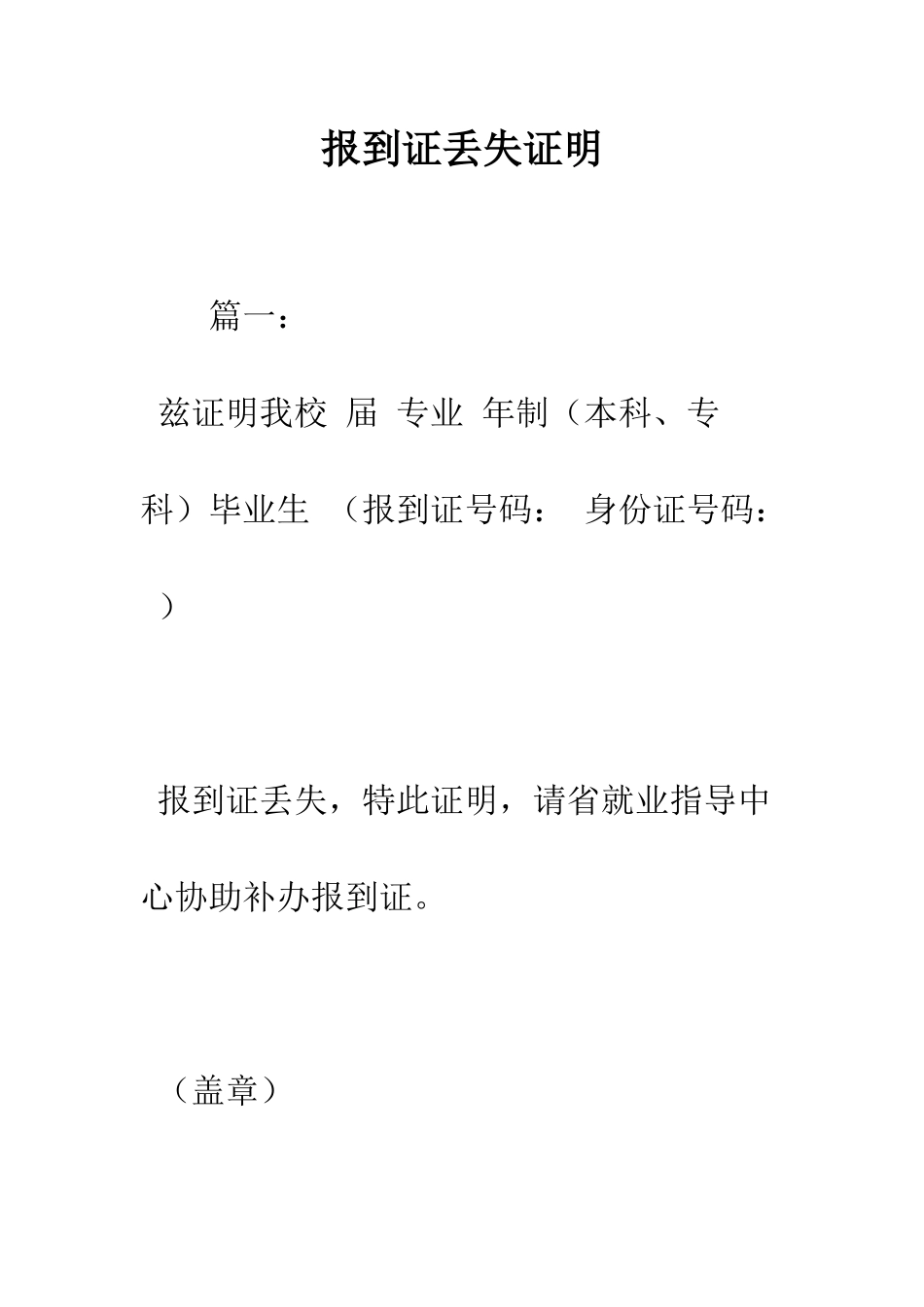 报到证丢失证明

篇一：

兹证明我校 届 专业 年制（本科、专科）毕业生 （报到证号码： 身份证号码： ）

报到证丢失，特此证明，请省就业指导中心协助补办报到证。

（盖章）